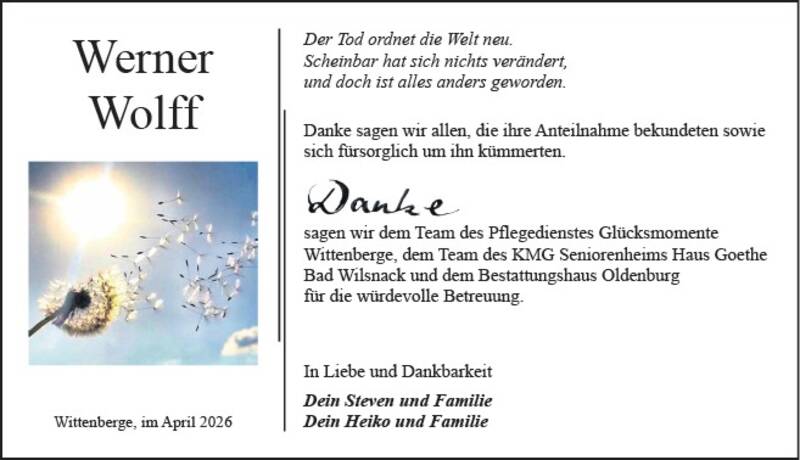 Werner
Wolff

Wittenberge, im April 2026

Der Tod ordnet die Welt neu.
Scheinbar hat sich nichts verändert,
und doch ist alles anders geworden.

Danke sagen wir allen, die ihre Anteilnahme bekundeten sowie sich fürsorglich um ihn kümmerten.

Danke
sagen wir dem Team des Pflegedienstes Glücksmomente Wittenberge, dem Team des KMG Seniorenheims Haus Goethe Bad Wilsnack und dem Bestattungshaus Oldenburg für die würdevolle Betreuung.

In Liebe und Dankbarkeit

Dein Steven und Familie
Dein Heiko und Familie